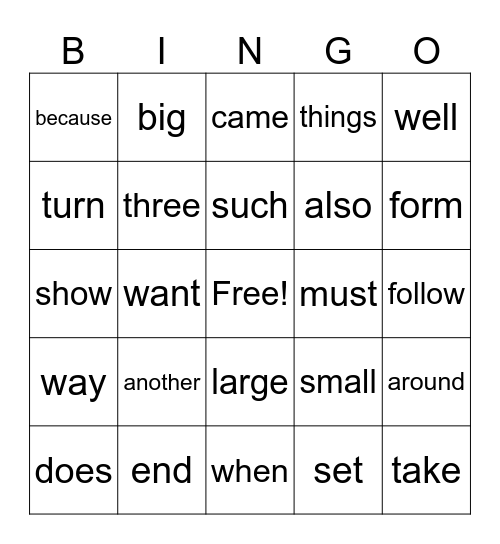 | B | I | N | G | O |
|---|---|---|---|---|
| because | big | came | things | well |
| turn | three | such | also | form |
| show | want | Free! | must | follow |
| way | another | large | small | around |
| does | end | when | set | take |